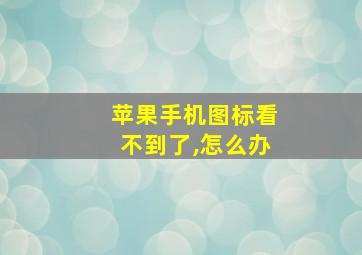 苹果手机图标看不到了,怎么办